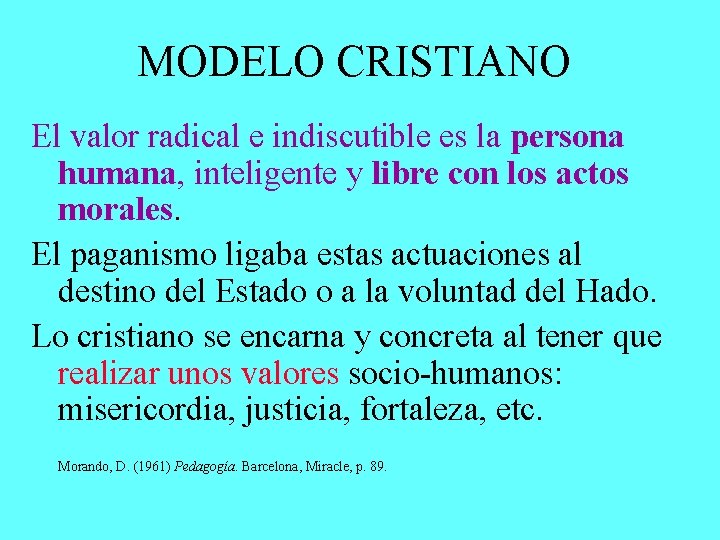 MODELO CRISTIANO

El valor radical e indiscutible es la persona humana, inteligente y libre con los actos morales.

El paganismo ligaba estas actuaciones al destino del Estado o a la voluntad del Hado.

Lo cristiano se encarna y concreta al tener que realizar unos valores socio-humanos: misericordia, justicia, fortaleza, etc.

Morando, D. (1961) Pedagogía. Barcelona, Miracle, p. 89.